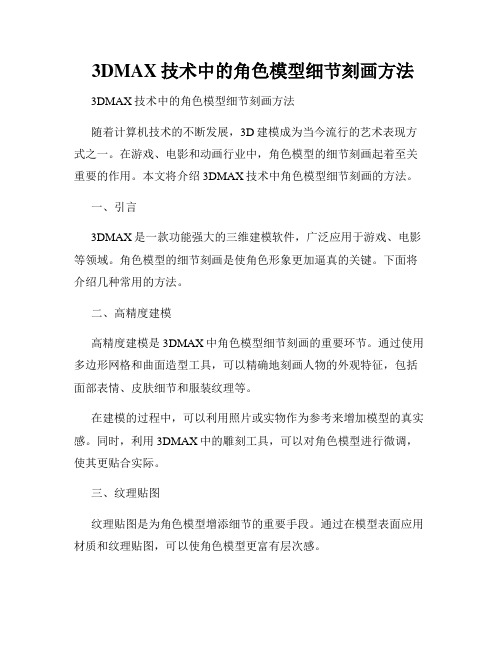 3DMAX 技术中的角色模型细节刻画方法

3DMAX 技术中的角色模型细节刻画方法

随着计算机技术的不断发展，3D 建模成为当今流行的艺术表现方式之一。在游戏、电影和动画行业中，角色模型的细节刻画起着至关重要的作用。本文将介绍 3DMAX 技术中角色模型细节刻画的方法。

一、引言

3DMAX 是一款功能强大的三维建模软件，广泛应用于游戏、电影等领域。角色模型的细节刻画是使角色形象更加逼真的关键。下面将介绍几种常用的方法。

二、高精度建模

高精度建模是 3DMAX 中角色模型细节刻画的重要环节。通过使用多边形网格和曲面造型工具，可以精确地刻画人物的外观特征，包括面部表情、皮肤细节和服装纹理等。

在建模的过程中，可以利用照片或实物作为参考来增加模型的真实感。同时，利用 3DMAX 中的雕刻工具，可以对角色模型进行微调，使其更贴合实际。

三、纹理贴图

纹理贴图是为角色模型增添细节的重要手段。通过在模型表面应用材质和纹理贴图，可以使角色模型更富有层次感。